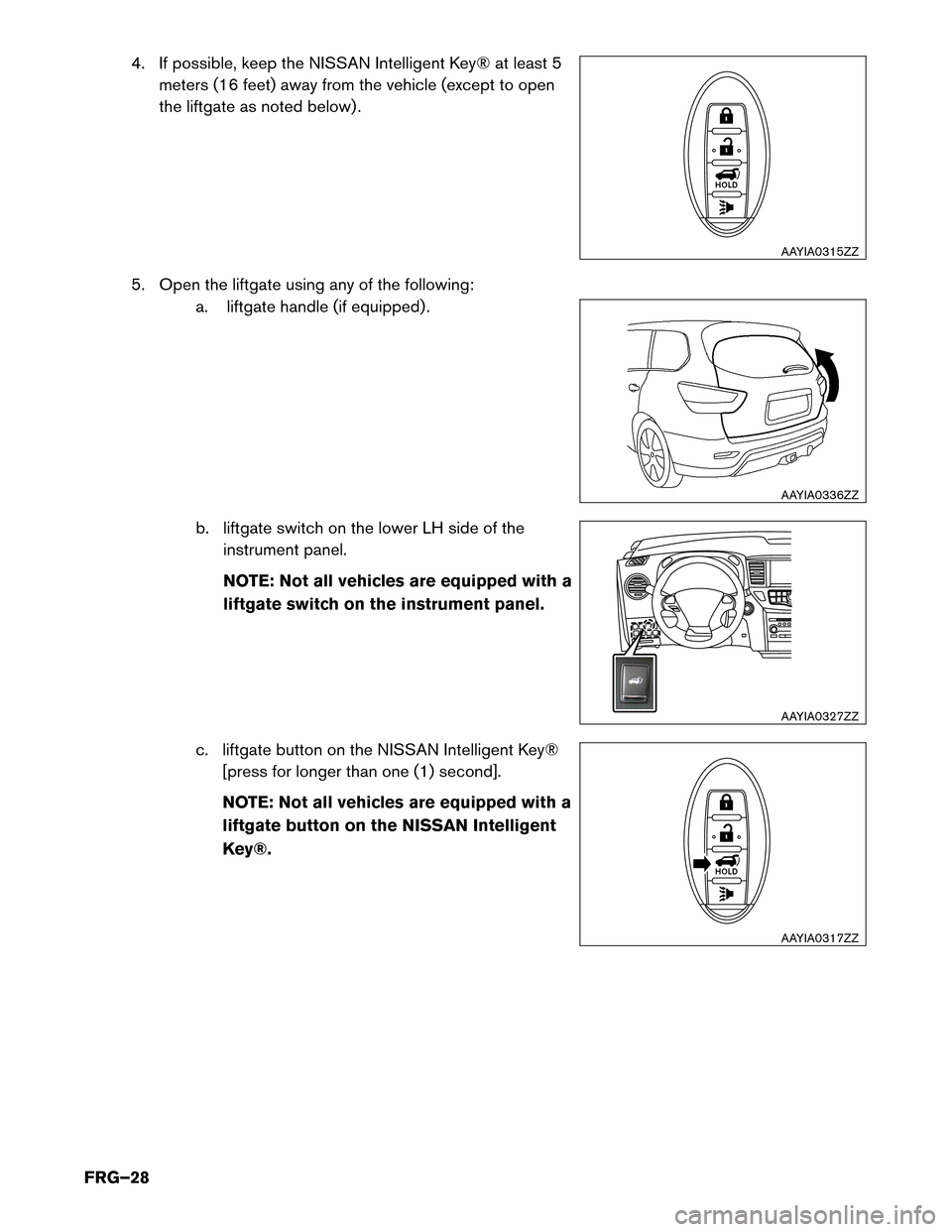 4. If possible, keep the NISSAN Intelligent Key® at least 5 meters (16 feet) away from the vehicle (except to open the liftgate as noted below).

HOLD

AAYIA0315ZZ

5. Open the liftgate using any of the following:

a. liftgate handle (if equipped).

AAYIA0336ZZ

b. liftgate switch on the lower LH side of the instrument panel.

NOTE: Not all vehicles are equipped with a liftgate switch on the instrument panel.

AAYIA0327ZZ

c. liftgate button on the NISSAN Intelligent Key® [press for longer than one (1) second].

NOTE: Not all vehicles are equipped with a liftgate button on the NISSAN Intelligent Key®.

HOLD

AAYIA0317ZZ

FRG–28

carmanualsonline.info